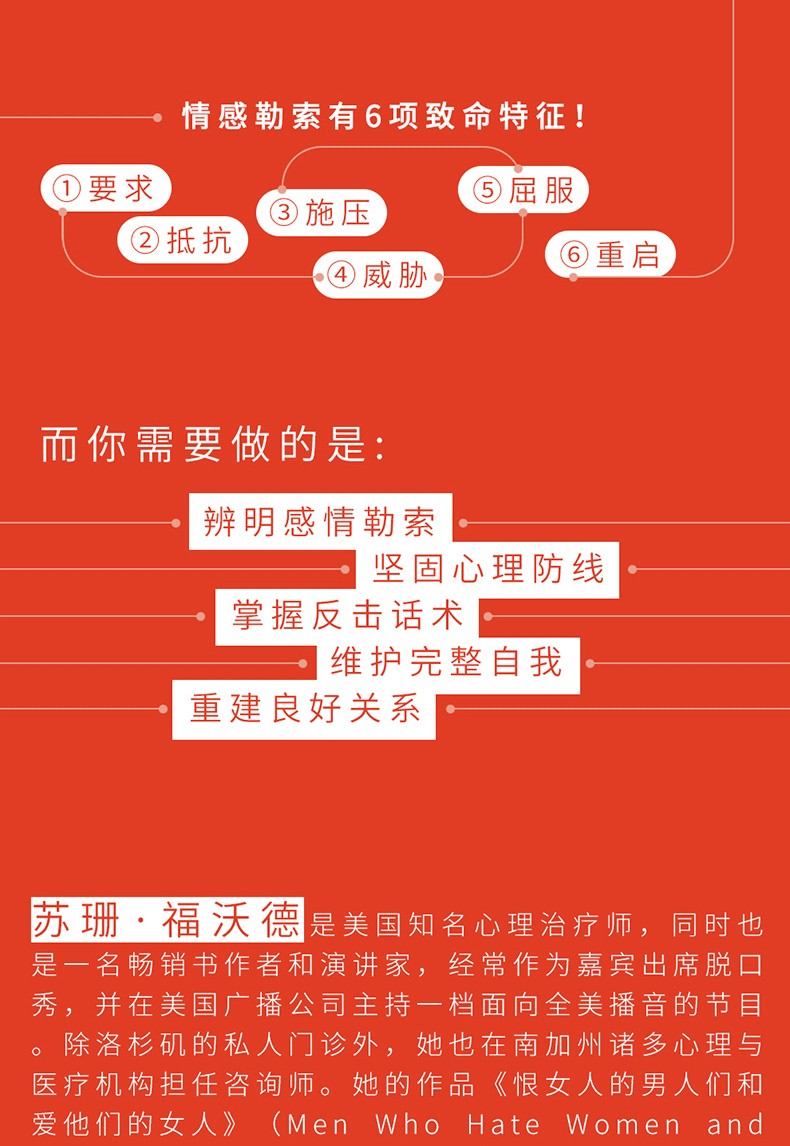 情感勒索有6项致命特征！

①要求

②抵抗

③施压

④威胁

⑤屈服

⑥重启

而你需要做的是：

辨明感情勒索

坚固心理防线

掌握反击话术

维护完整自我

重建良好关系

苏珊·福沃德是美国知名心理治疗师，同时也是一名畅销书作者和演讲家，经常作为嘉宾出席脱口秀，并在美国广播公司主持一档面向全美播音的节目。除洛杉矶的私人门诊外，她也在南加州诸多心理与医疗机构担任咨询师。她的作品《恨女人的男人们和爱他们的女人》（Men Who Hate Women and